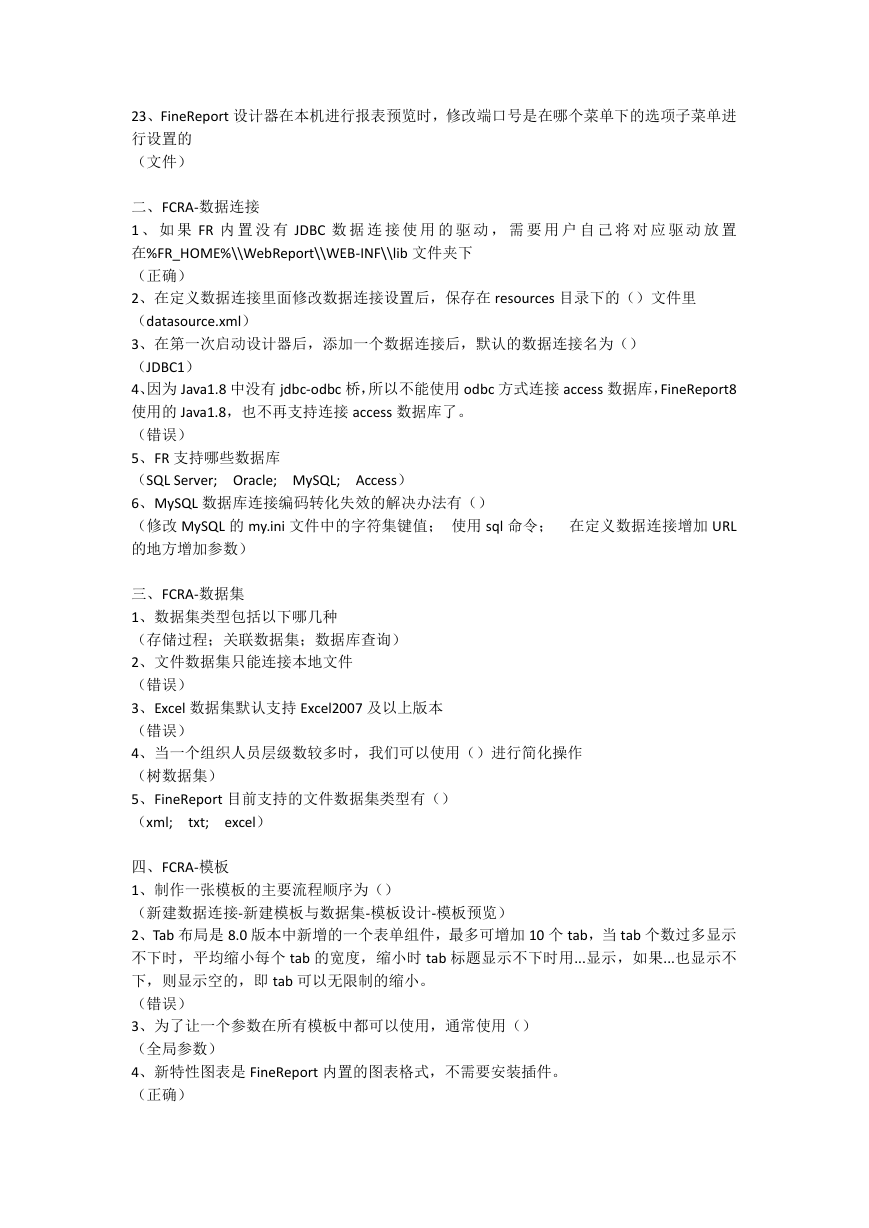 23、FineReport 设计器在本机进行报表预览时，修改端口号是在哪个菜单下的选项子菜单进行设置的
（文件）

二、FCRA-数据连接
1、如果 FR 内置没有 JDBC 数据连接使用的驱动，需要用户自己将对应驱动放置在%FR_HOME%\\WebReport\\WEB-INF\\lib 文件夹下
（正确）
2、在定义数据连接里面修改数据连接设置后，保存在 resources 目录下的（）文件里
（datasource.xml）
3、在第一次启动设计器后，添加一个数据连接后，默认的数据连接名为（）
（JDBC1）
4、因为 Java1.8 中没有 jdbc-odbc 桥，所以不能使用 odbc 方式连接 access 数据库，FineReport8 使用的 Java1.8，也不再支持连接 access 数据库了。
（错误）
5、FR 支持哪些数据库
（SQL Server; Oracle; MySQL; Access）
6、MySQL 数据库连接编码转化失效的解决办法有（）
（修改 MySQL 的 my.ini 文件中的字符集键值； 使用 sql 命令； 在定义数据连接增加 URL 的地方增加参数）

三、FCRA-数据集
1、数据集类型包括以下哪几种
（存储过程；关联数据集；数据库查询）
2、文件数据集只能连接本地文件
（错误）
3、Excel 数据集默认支持 Excel2007 及以上版本
（错误）
4、当一个组织人员层级数较多时，我们可以使用（）进行简化操作
（树数据集）
5、FineReport 目前支持的文件数据集类型有（）
（xml; txt; excel）

四、FCRA-模板
1、制作一张模板的主要流程顺序为（）
（新建数据连接-新建模板与数据集-模板设计-模板预览）
2、Tab 布局是 8.0 版本中新增的一个表单组件，最多可增加 10 个 tab，当 tab 个数过多显示不下时，平均缩小每个 tab 的宽度，缩小时 tab 标题显示不下时用...显示，如果...也显示不下，则显示空的，即 tab 可以无限制的缩小。
（错误）
3、为了让一个参数在所有模板中都可以使用，通常使用（）
（全局参数）
4、新特性图表是 FineReport 内置的图表格式，不需要安装插件。
（正确）